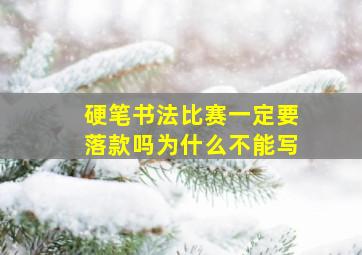 硬笔书法比赛一定要落款吗为什么不能写